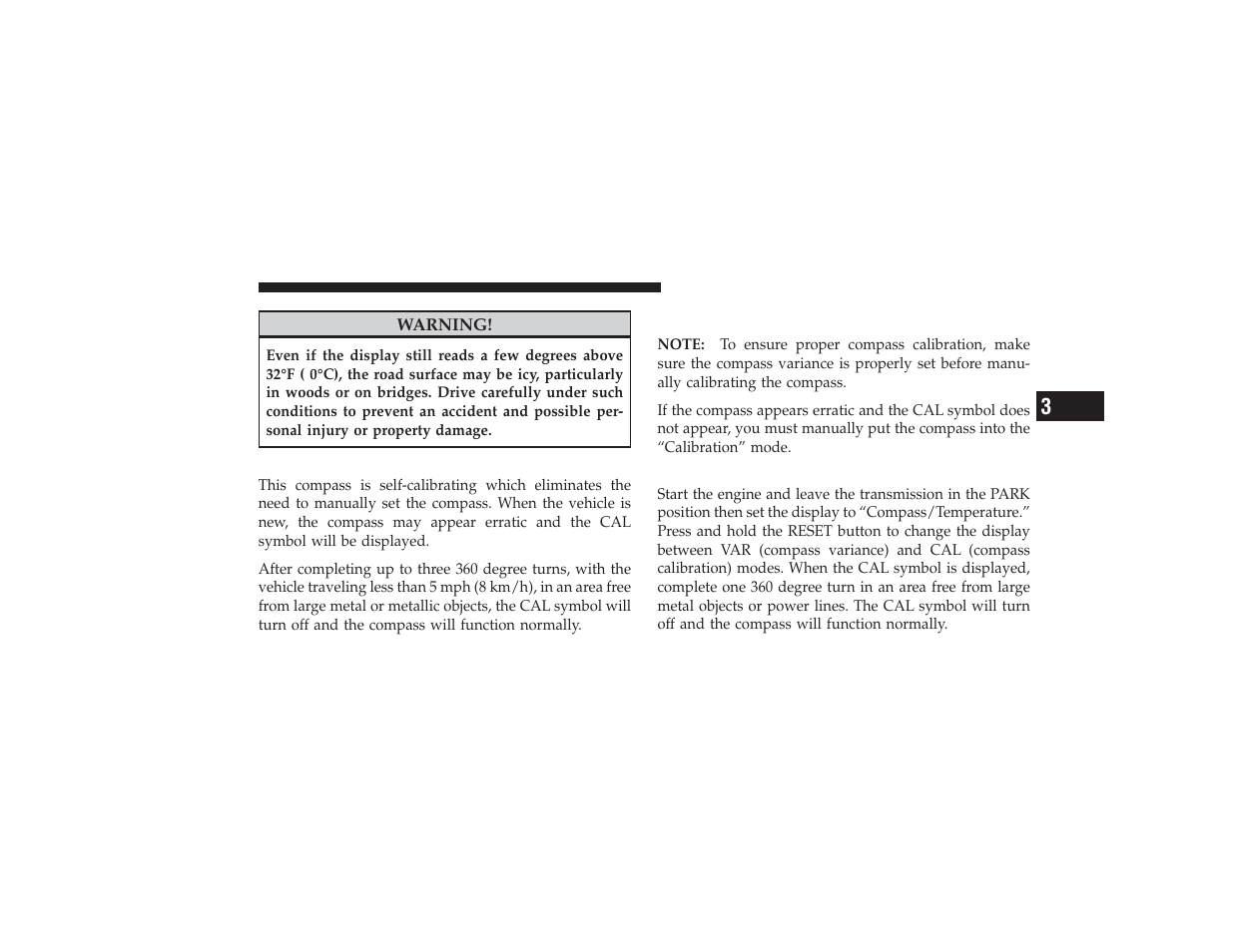 WARNING!

Even if the display still reads a few degrees above 32°F ( 0°C), the road surface may be icy, particularly in woods or on bridges. Drive carefully under such conditions to prevent an accident and possible personal injury or property damage.

This compass is self-calibrating which eliminates the need to manually set the compass. When the vehicle is new, the compass may appear erratic and the CAL symbol will be displayed.

After completing up to three 360 degree turns, with the vehicle traveling less than 5 mph (8 km/h), in an area free from large metal or metallic objects, the CAL symbol will turn off and the compass will function normally.

NOTE: To ensure proper compass calibration, make sure the compass variance is properly set before manually calibrating the compass.

If the compass appears erratic and the CAL symbol does not appear, you must manually put the compass into the “Calibration” mode.

Start the engine and leave the transmission in the PARK position then set the display to “Compass/Temperature.” Press and hold the RESET button to change the display between VAR (compass variance) and CAL (compass calibration) modes. When the CAL symbol is displayed, complete one 360 degree turn in an area free from large metal objects or power lines. The CAL symbol will turn off and the compass will function normally.

3